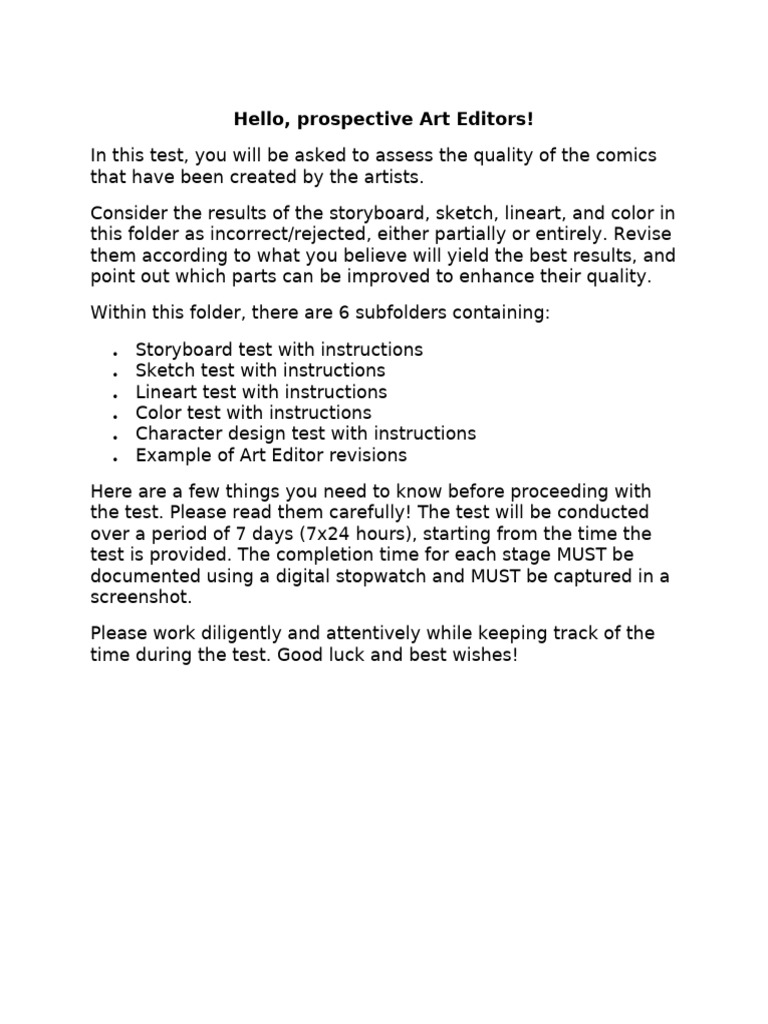 Hello, prospective Art Editors!

In this test, you will be asked to assess the quality of the comics that have been created by the artists.

Consider the results of the storyboard, sketch, lineart, and color in this folder as incorrect/rejected, either partially or entirely. Revise them according to what you believe will yield the best results, and point out which parts can be improved to enhance their quality.

Within this folder, there are 6 subfolders containing:

• Storyboard test with instructions
• Sketch test with instructions
• Lineart test with instructions
• Color test with instructions
• Character design test with instructions
• Example of Art Editor revisions

Here are a few things you need to know before proceeding with the test. Please read them carefully! The test will be conducted over a period of 7 days (7x24 hours), starting from the time the test is provided. The completion time for each stage MUST be documented using a digital stopwatch and MUST be captured in a screenshot.

Please work diligently and attentively while keeping track of the time during the test. Good luck and best wishes!